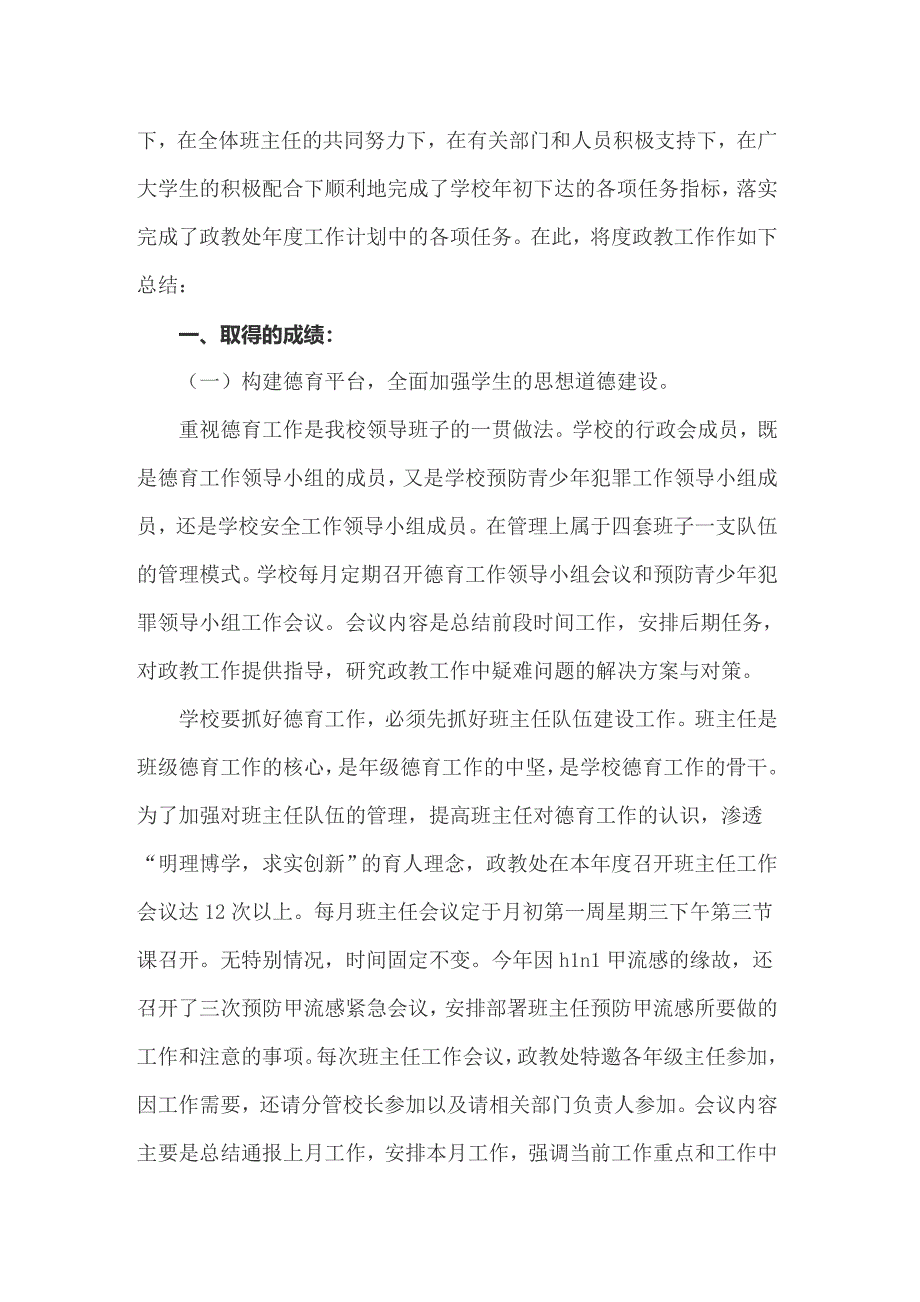 下，在全体班主任的共同努力下，在有关部门和人员积极支持下，在广大学生的积极配合下顺利地完成了学校年初下达的各项任务指标，落实完成了政教处年度工作计划中的各项任务。在此，将度政教工作作如下总结：

一、取得的成绩：

（一）构建德育平台，全面加强学生的思想道德建设。

重视德育工作是我校领导班子的一贯做法。学校的行政会成员，既是德育工作领导小组的成员，又是学校预防青少年犯罪工作领导小组成员，还是学校安全工作领导小组成员。在管理上属于四套班子一支队伍的管理模式。学校每月定期召开德育工作领导小组会议和预防青少年犯罪领导小组工作会议。会议内容是总结前段时间工作，安排后期任务，对政教工作提供指导，研究政教工作中疑难问题的解决方案与对策。

学校要抓好德育工作，必须先抓好班主任队伍建设工作。班主任是班级德育工作的核心，是年级德育工作的中坚，是学校德育工作的骨干。为了加强对班主任队伍的管理，提高班主任对德育工作的认识，渗透“明理博学，求实创新”的育人理念，政教处在本年度召开班主任工作会议达 12 次以上。每月班主任会议定于月初第一周星期三下午第三节课召开。无特别情况，时间固定不变。今年因 h1n1 甲流感的缘故，还召开了三次预防甲流感紧急会议，安排部署班主任预防甲流感所要做的工作和注意的事项。每次班主任工作会议，政教处特邀各年级主任参加，因工作需要，还请分管校长参加以及请相关部门负责人参加。会议内容主要是总结通报上月工作，安排本月工作，强调当前工作重点和工作中